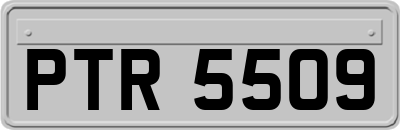 PTR 5509